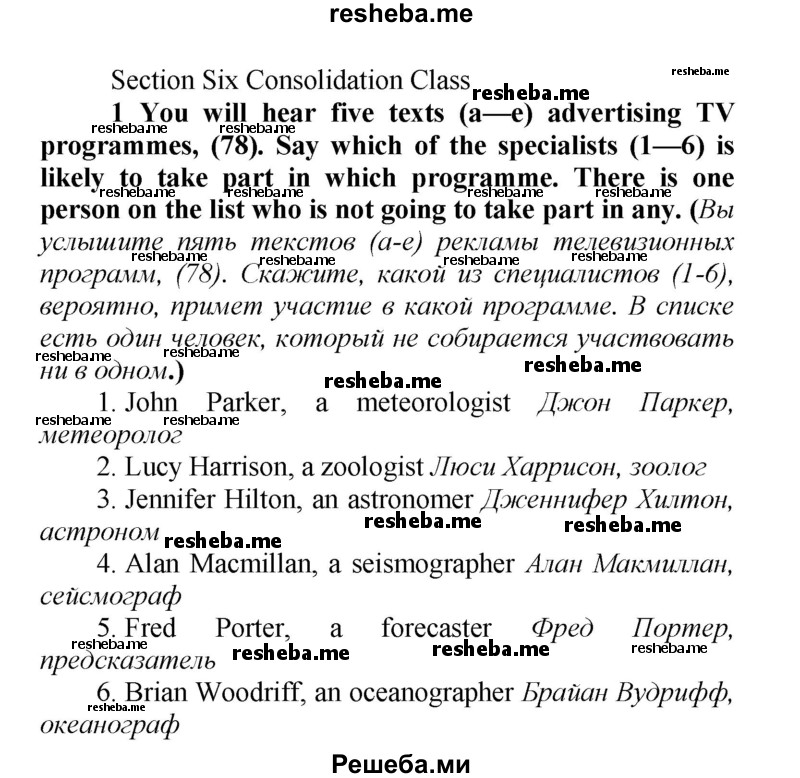 resheba.me

Section Six Consolidation Class

1 You will hear five texts (a—e) advertising TV programmes, (78). Say which of the specialists (1—6) is likely to take part in which programme. There is one person on the list who is not going to take part in any. (Вы услышите пять текстов (а-е) рекламы телевизионных программ, (78). Скажите, какой из специалистов (1-6), вероятно, примет участие в какой программе. В списке есть один человек, который не собирается участвовать ни в одном.)

1. John Parker, a meteorologist Джон Паркер, метеоролог

2. Lucy Harrison, a zoologist Люси Харрисон, зоолог

3. Jennifer Hilton, an astronomer Дженнифер Хилтон, астроном

4. Alan Macmillan, a seismographer Алан Макмиллан, сейсмограф

5. Fred Porter, a forecaster Фред Портер, предсказатель

6. Brian Woodriff, an oceanographer Брайан Вудрифф, океанограф

Решеба.ми